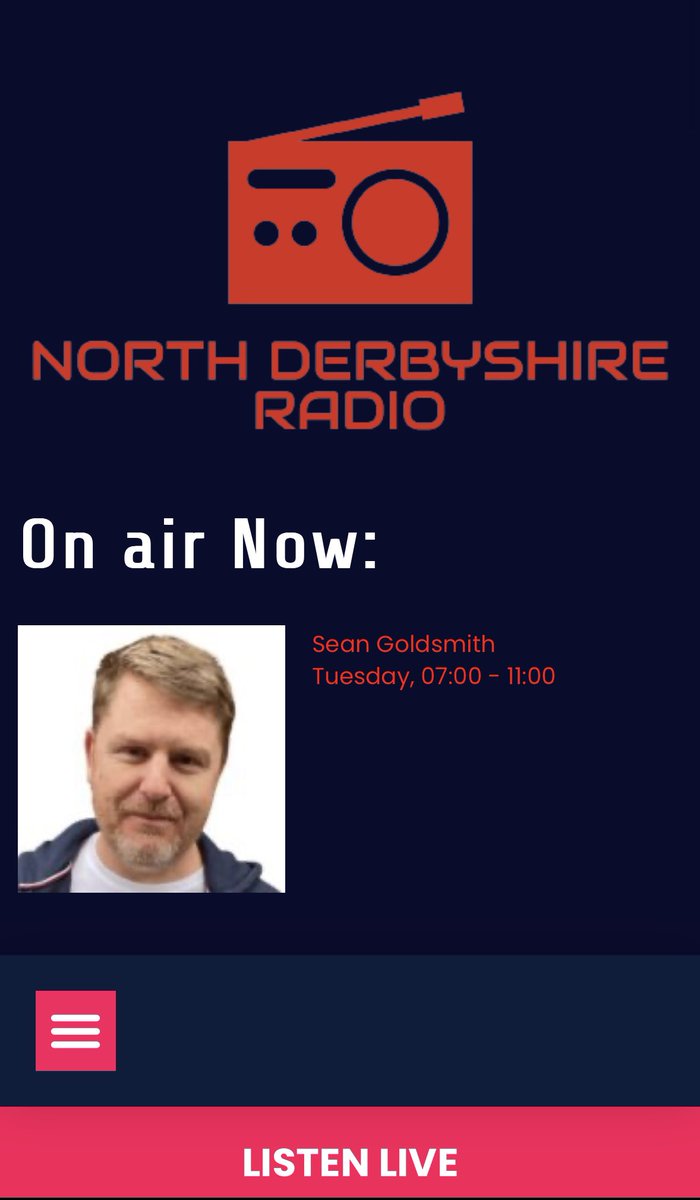 NORTH DERBYSHIRE RADIO

On air Now:

Sean Goldsmith
Tuesday, 07:00 - 11:00

LISTEN LIVE